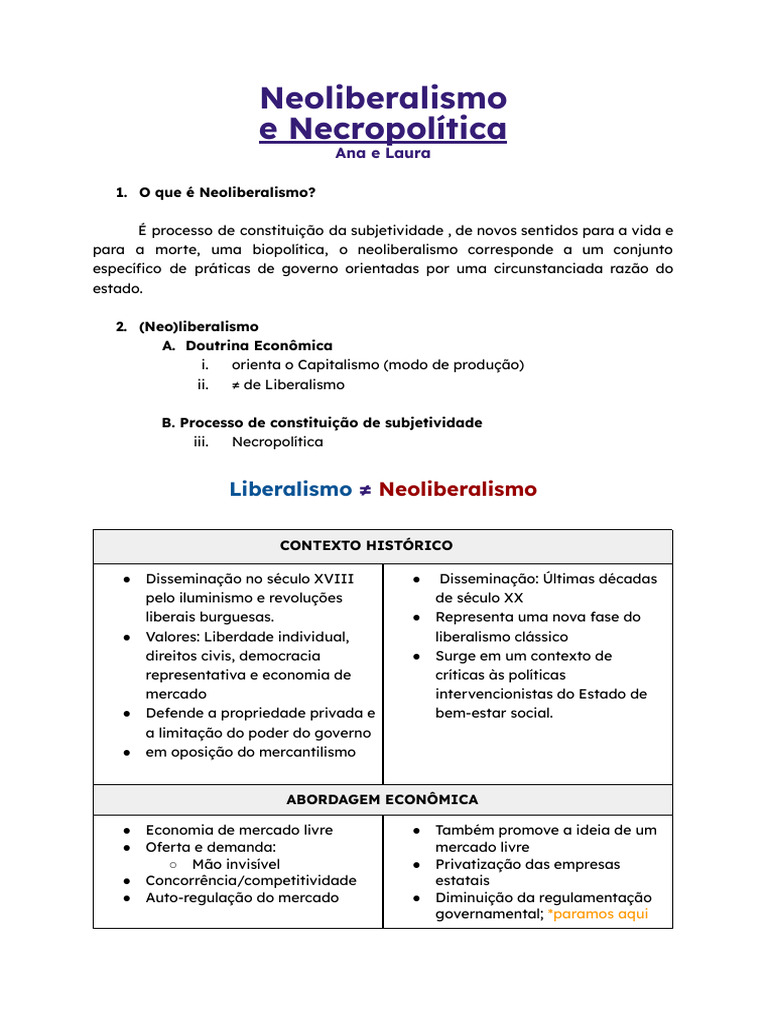 Neoliberalismo
e Necropolítica
Ana e Laura

1. O que é Neoliberalismo?

É processo de constituição da subjetividade , de novos sentidos para a vida e para a morte, uma biopolítica, o neoliberalismo corresponde a um conjunto específico de práticas de governo orientadas por uma circunstanciada razão do estado.

2. (Neo)liberalismo
A. Doutrina Econômica
i. orienta o Capitalismo (modo de produção)
ii. ≠ de Liberalismo

B. Processo de constituição de subjetividade
iii. Necropolítica

Liberalismo ≠ Neoliberalismo

| CONTEXTO HISTÓRICO | |
|---|---|
| ● Disseminação no século XVIII pelo iluminismo e revoluções liberais burguesas. ● Valores: Liberdade individual, direitos civis, democracia representativa e economia de mercado ● Defende a propriedade privada e a limitação do poder do governo ● em oposição do mercantilismo | ● Disseminação: Últimas décadas de século XX ● Representa uma nova fase do liberalismo clássico ● Surge em um contexto de críticas às políticas intervencionistas do Estado de bem-estar social. |
| ABORDAGEM ECONÔMICA | |
| ● Economia de mercado livre ● Oferta e demanda: ○ Mão invisível ● Concorrência/competitividade ● Auto-regulação do mercado | ● Também promove a ideia de um mercado livre ● Privatização das empresas estatais ● Diminuição da regulamentação governamental; *paramos aqui |